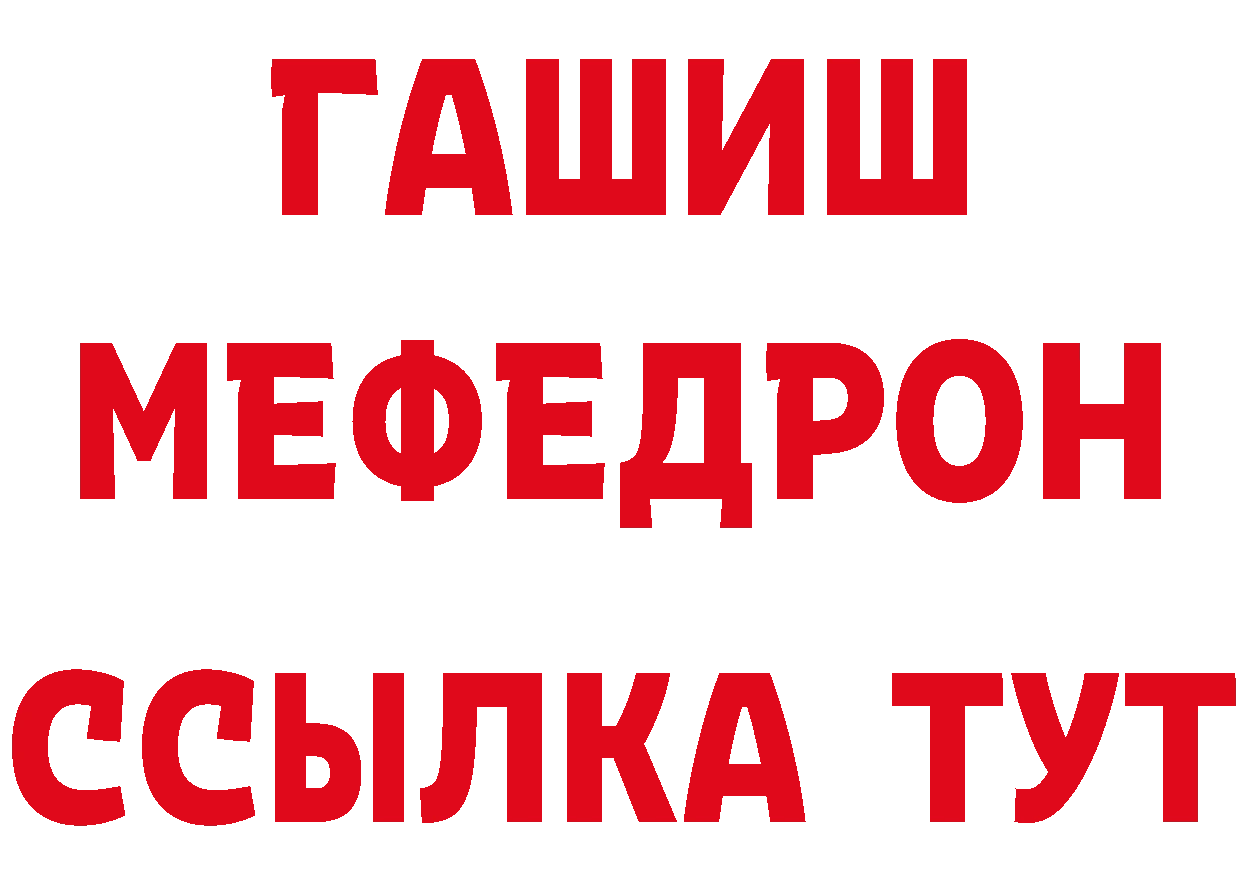 ГАШИШ
МЕФЕДРОН
ССЫЛКА ТУТ